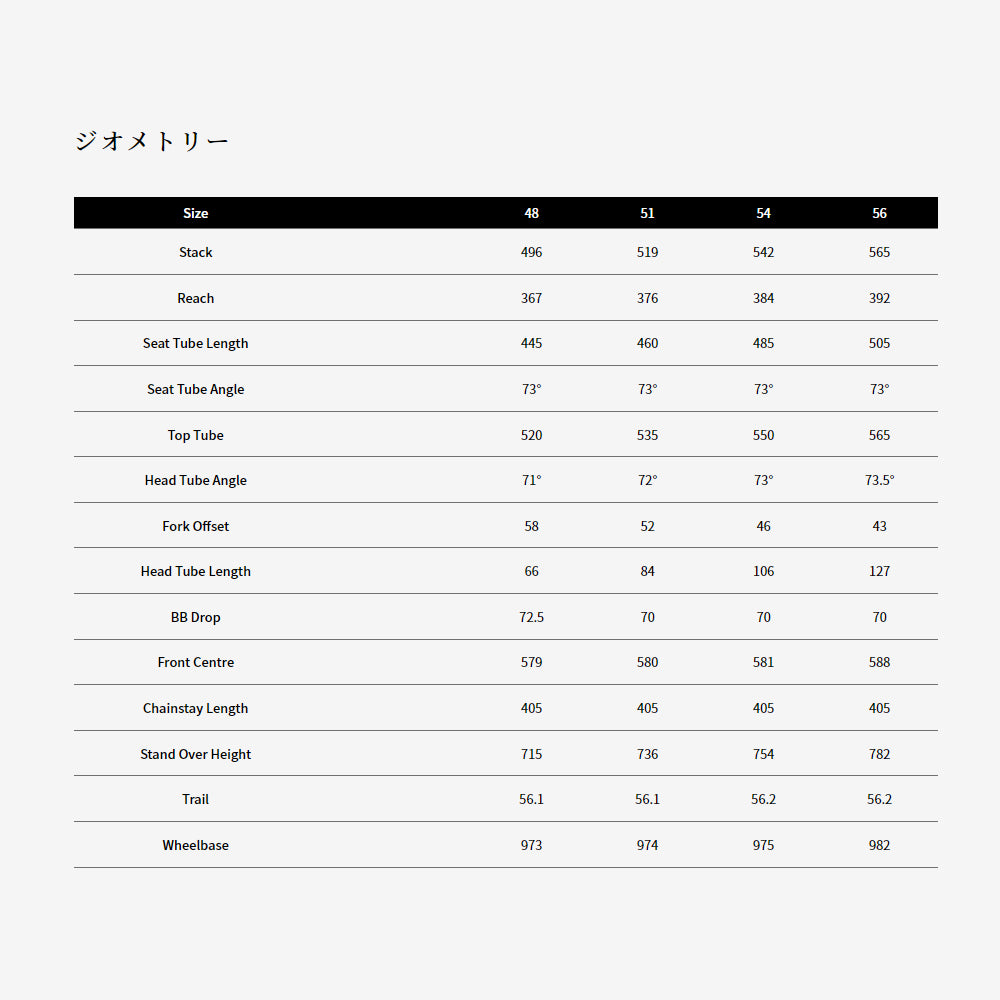 ジオメトリー

| Size | 48 | 51 | 54 | 56 |
|---|---|---|---|---|
| Stack | 496 | 519 | 542 | 565 |
| Reach | 367 | 376 | 384 | 392 |
| Seat Tube Length | 445 | 460 | 485 | 505 |
| Seat Tube Angle | 73° | 73° | 73° | 73° |
| Top Tube | 520 | 535 | 550 | 565 |
| Head Tube Angle | 71° | 72° | 73° | 73.5° |
| Fork Offset | 58 | 52 | 46 | 43 |
| Head Tube Length | 66 | 84 | 106 | 127 |
| BB Drop | 72.5 | 70 | 70 | 70 |
| Front Centre | 579 | 580 | 581 | 588 |
| Chainstay Length | 405 | 405 | 405 | 405 |
| Stand Over Height | 715 | 736 | 754 | 782 |
| Trail | 56.1 | 56.1 | 56.2 | 56.2 |
| Wheelbase | 973 | 974 | 975 | 982 |